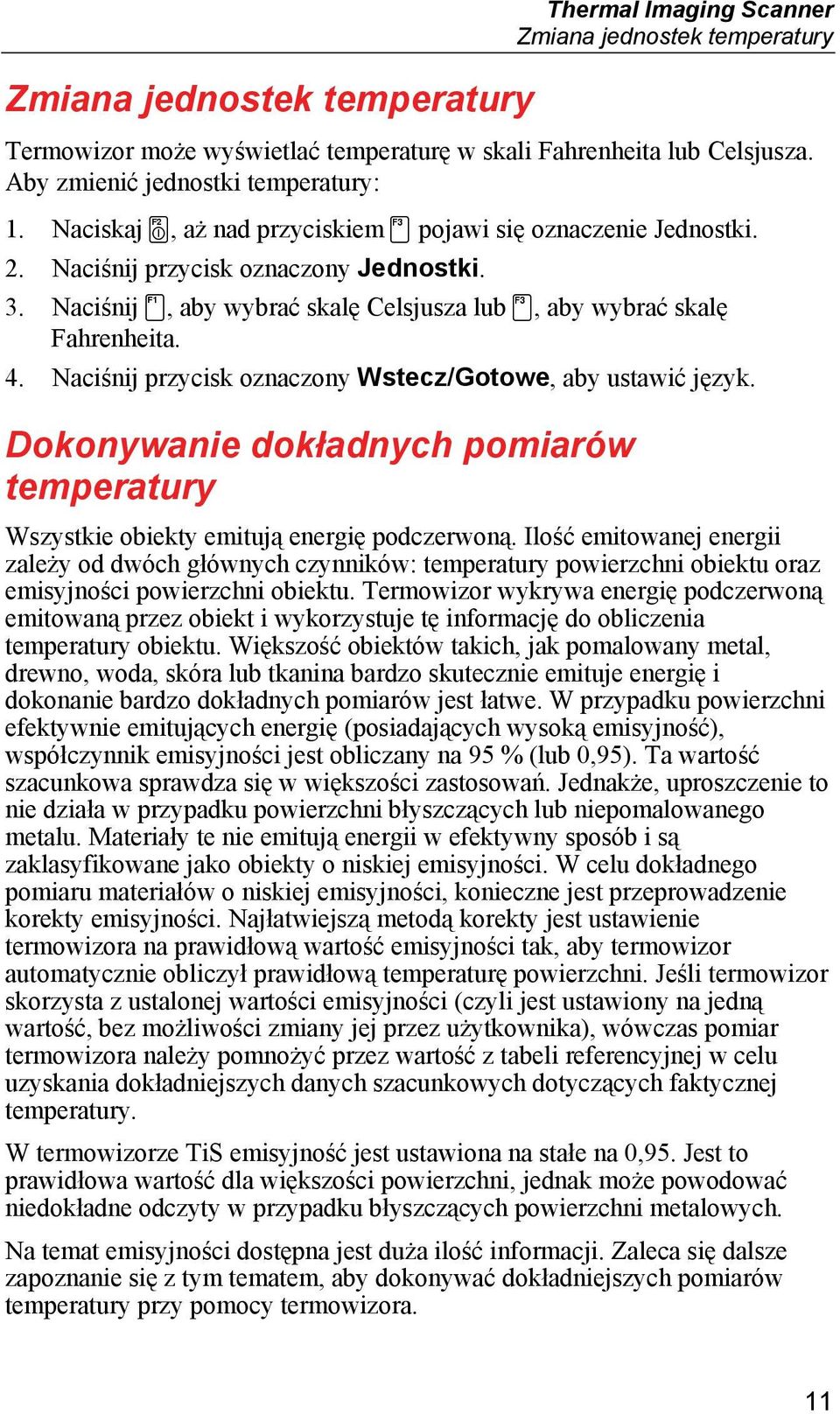 Thermal Imaging Scanner
Zmiana jednostek temperatury

Zmiana jednostek temperatury

Termowizor może wyświetlać temperaturę w skali Fahrenheita lub Celsjusza. Aby zmienić jednostki temperatury:

1. Naciskaj F2, aż nad przyciskiem F3 pojawi się oznaczenie Jednostki.
2. Naciśnij przycisk oznaczony Jednostki.
3. Naciśnij F1, aby wybrać skalę Celsjusza lub F3, aby wybrać skalę Fahrenheita.
4. Naciśnij przycisk oznaczony Wstecz/Gotowe, aby ustawić język.

Dokonywanie dokładnych pomiarów temperatury

Wszystkie obiekty emitują energię podczerwoną. Ilość emitowanej energii zależy od dwóch głównych czynników: temperatury powierzchni obiektu oraz emisyjności powierzchni obiektu. Termowizor wykrywa energię podczerwoną emitowaną przez obiekt i wykorzystuje tę informację do obliczenia temperatury obiektu. Większość obiektów takich, jak pomalowany metal, drewno, woda, skóra lub tkanina bardzo skutecznie emituje energię i dokonanie bardzo dokładnych pomiarów jest łatwe. W przypadku powierzchni efektywnie emitujących energię (posiadających wysoką emisyjność), współczynnik emisyjności jest obliczany na 95 % (lub 0,95). Ta wartość szacunkowa sprawdza się w większości zastosowań. Jednakże, uproszczenie to nie działa w przypadku powierzchni błyszczących lub niepomalowanego metalu. Materiały te nie emitują energii w efektywny sposób i są zaklasyfikowane jako obiekty o niskiej emisyjności. W celu dokładnego pomiaru materiałów o niskiej emisyjności, konieczne jest przeprowadzenie korekty emisyjności. Najłatwiejszą metodą korekty jest ustawienie termowizora na prawidłową wartość emisyjności tak, aby termowizor automatycznie obliczył prawidłową temperaturę powierzchni. Jeśli termowizor skorzysta z ustalonej wartości emisyjności (czyli jest ustawiony na jedną wartość, bez możliwości zmiany jej przez użytkownika), wówczas pomiar termowizora należy pomnożyć przez wartość z tabeli referencyjnej w celu uzyskania dokładniejszych danych szacunkowych dotyczących faktycznej temperatury.

W termowizorze TiS emisyjność jest ustawiona na stałe na 0,95. Jest to prawidłowa wartość dla większości powierzchni, jednak może powodować niedokładne odczyty w przypadku błyszczących powierzchni metalowych.

Na temat emisyjności dostępna jest duża ilość informacji. Zaleca się dalsze zapoznanie się z tym tematem, aby dokonywać dokładniejszych pomiarów temperatury przy pomocy termowizora.

11